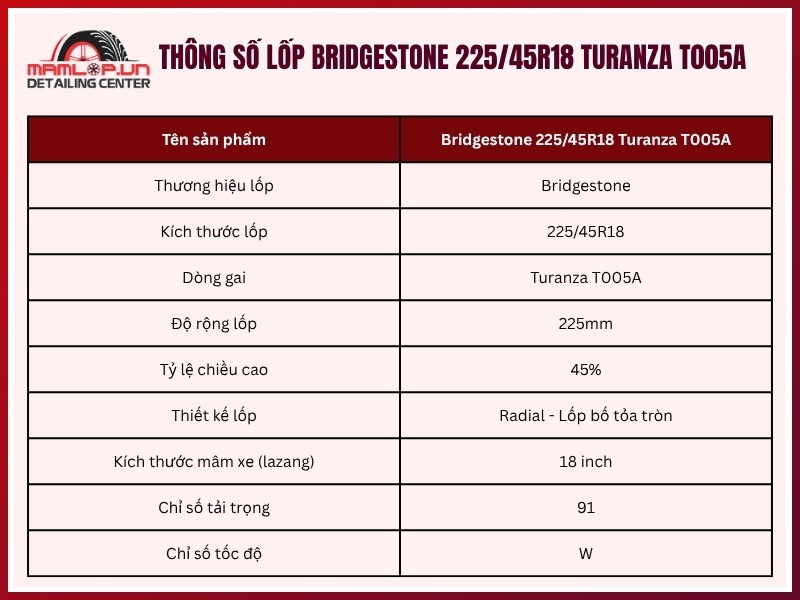 MAMLOP.VN
DETAILING CENTER

THÔNG SỐ LỐP BRIDGESTONE 225/45R18 TURANZA T005A

| Tên sản phẩm | Bridgestone 225/45R18 Turanza T005A |
|---|---|
| Thương hiệu lốp | Bridgestone |
| Kích thước lốp | 225/45R18 |
| Dòng gai | Turanza T005A |
| Độ rộng lốp | 225mm |
| Tỷ lệ chiều cao | 45% |
| Thiết kế lốp | Radial - Lốp bố tỏa tròn |
| Kích thước mâm xe (lazang) | 18 inch |
| Chỉ số tải trọng | 91 |
| Chỉ số tốc độ | W |